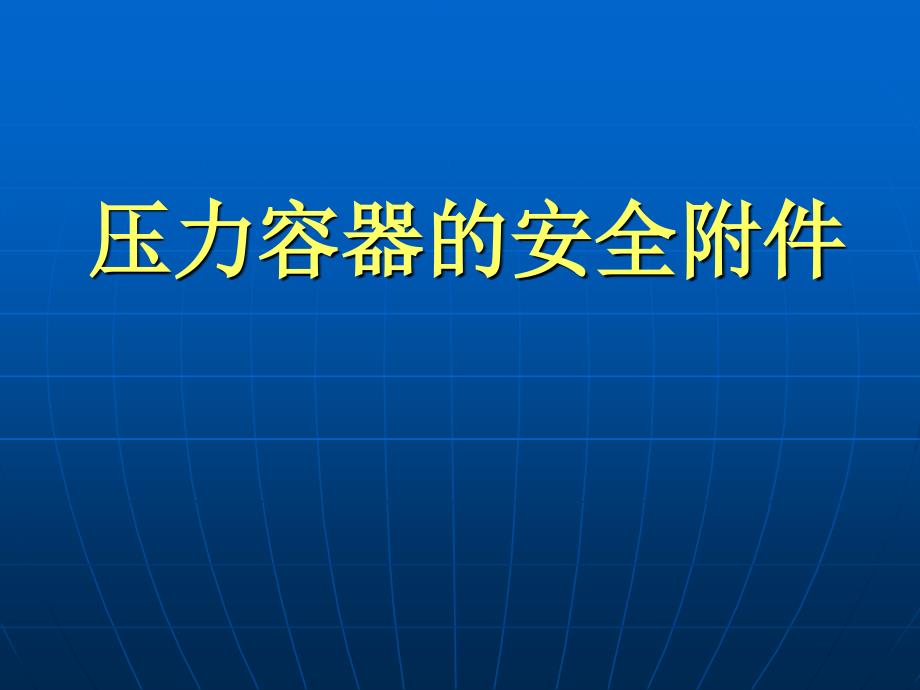 压力容器的安全附件